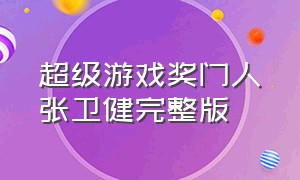 超级游戏奖门人
张卫健完整版